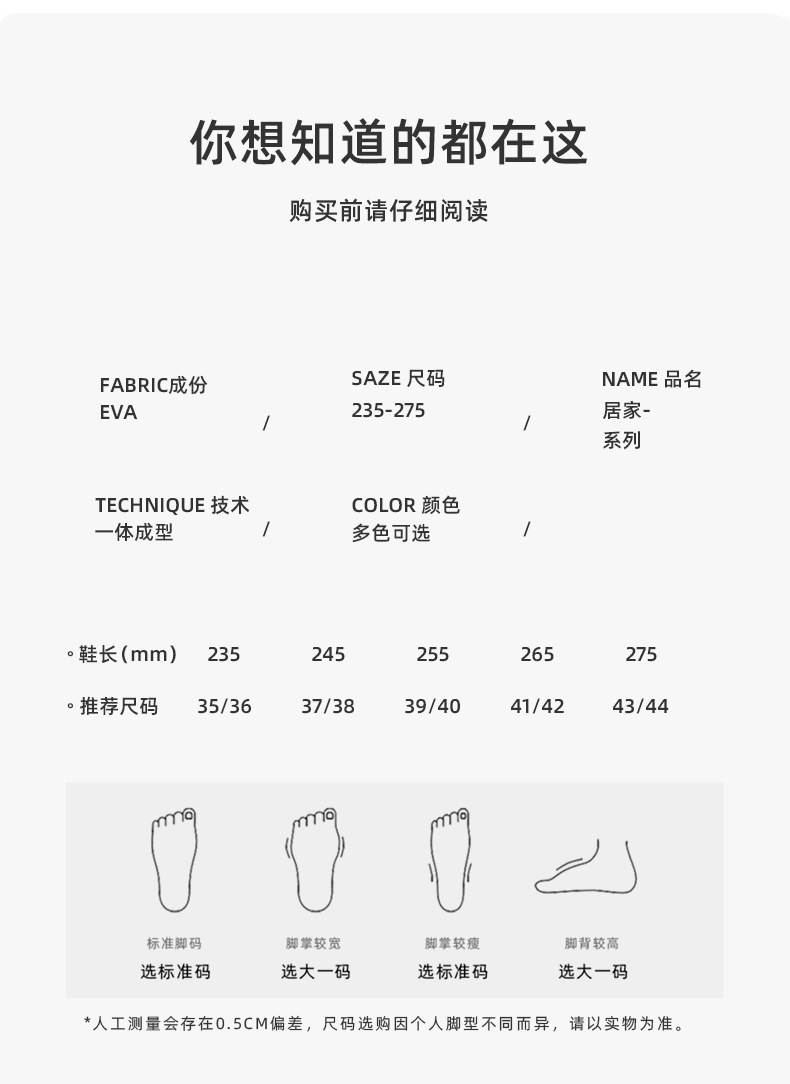 你想知道的都在这

购买前请仔细阅读

FABRIC成份
EVA

/

SAZE 尺码
235-275

/

NAME 品名
居家-
系列

TECHNIQUE 技术
一体成型

/

COLOR 颜色
多色可选

/

| ◦鞋长(mm) | 235 | 245 | 255 | 265 | 275 |
|---|---|---|---|---|---|
| ◦推荐尺码 | 35/36 | 37/38 | 39/40 | 41/42 | 43/44 |

标准脚码
选标准码

脚掌较宽
选大一码

脚掌较瘦
选标准码

脚背较高
选大一码

*人工测量会存在0.5CM偏差，尺码选购因个人脚型不同而异，请以实物为准。